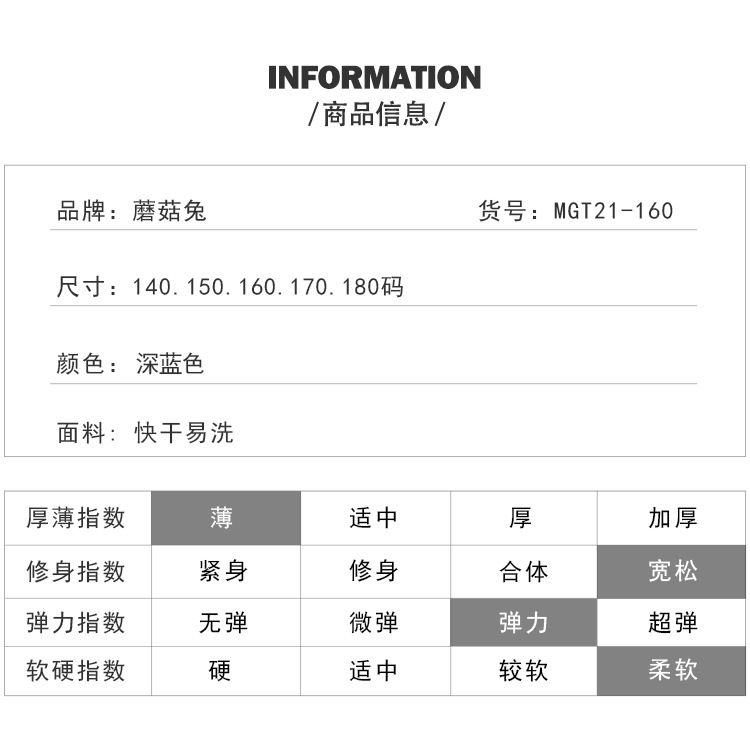 INFORMATION
/商品信息/

品牌：蘑菇兔　　货号：MGT21-160

尺寸：140.150.160.170.180码

颜色：深蓝色

面料：快干易洗

| 厚薄指数 | 薄 | 适中 | 厚 | 加厚 |
|---|---|---|---|---|
| 修身指数 | 紧身 | 修身 | 合体 | 宽松 |
| 弹力指数 | 无弹 | 微弹 | 弹力 | 超弹 |
| 软硬指数 | 硬 | 适中 | 较软 | 柔软 |